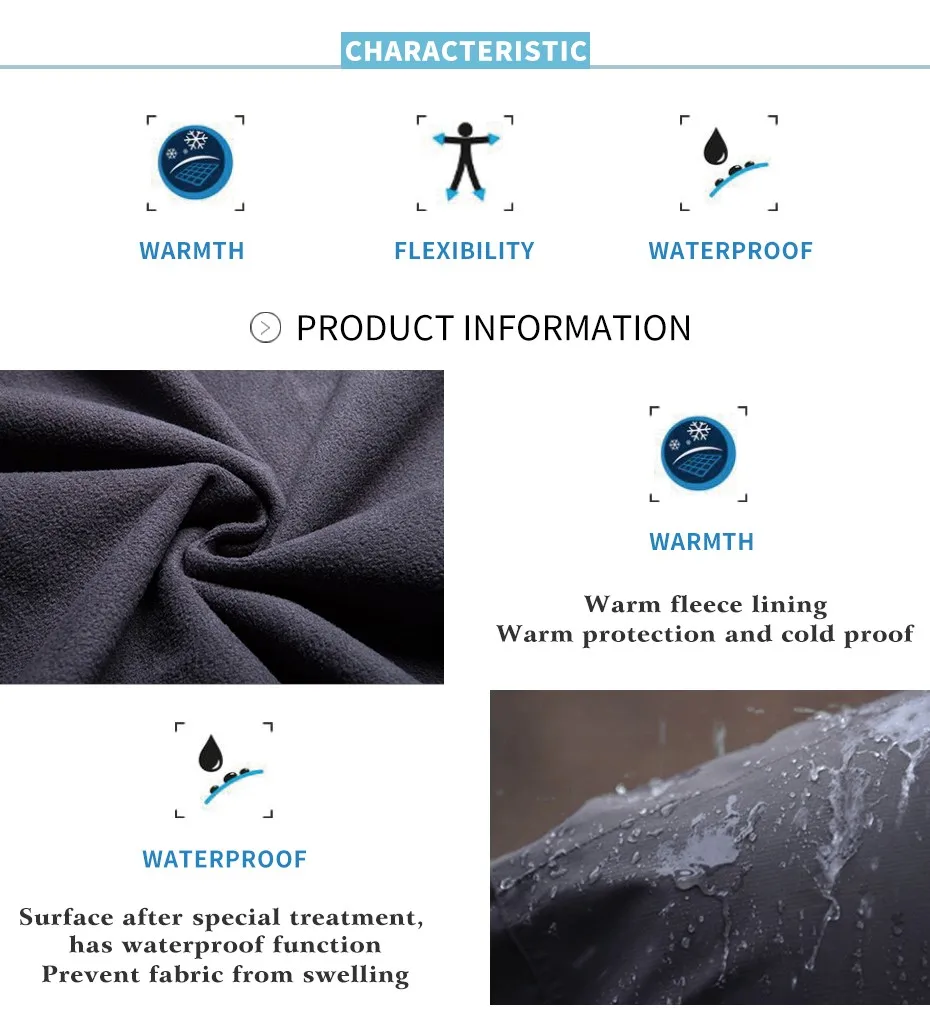 CHARACTERISTIC

WARMTH

FLEXIBILITY

WATERPROOF

PRODUCT INFORMATION

WARMTH

Warm fleece lining
Warm protection and cold proof

WATERPROOF

Surface after special treatment,
has waterproof function
Prevent fabric from swelling